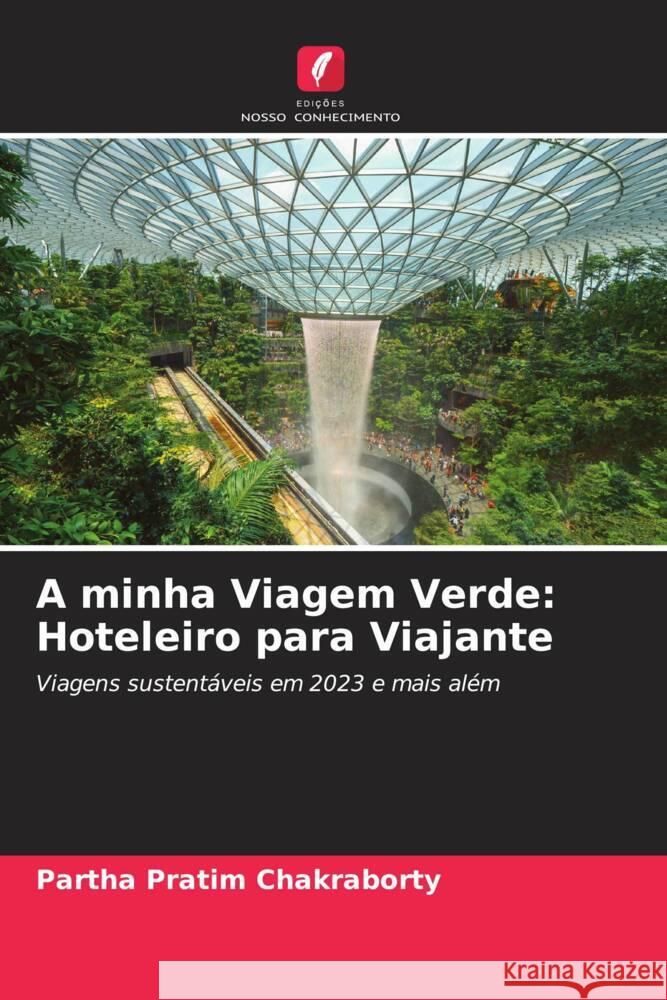 EDIÇÕES
NOSSO CONHECIMENTO

A minha Viagem Verde: Hoteleiro para Viajante

Viagens sustentáveis em 2023 e mais além

Partha Pratim Chakraborty